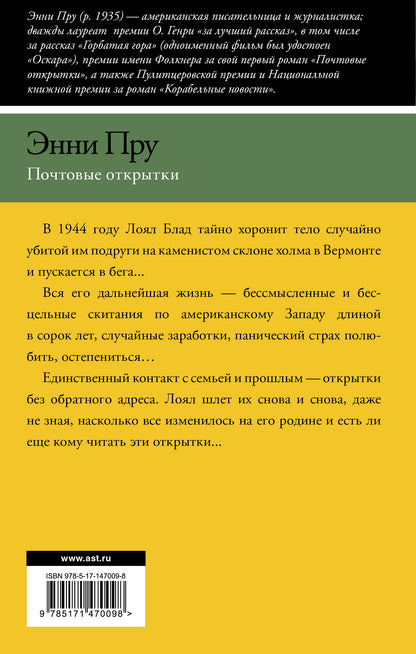 Энни Пру (р. 1935) — американская писательница и журналистка; дважды лауреат премии О. Генри «за лучший рассказ», в том числе за рассказ «Горбатая гора» (одноименный фильм был удостоен «Оскара»), премии имени Фолкнера за свой первый роман «Почтовые открытки», а также Пулитцеровской премии и Национальной книжной премии за роман «Корабельные новости».

Энни Пру

Почтовые открытки

В 1944 году Лоял Блад тайно хоронит тело случайно убитой им подруги на каменистом склоне холма в Вермонте и пускается в бега...

Вся его дальнейшая жизнь — бессмысленные и бесцельные скитания по американскому Западу длиной в сорок лет, случайные заработки, панический страх полюбить, остепениться…

Единственный контакт с семьей и прошлым — открытки без обратного адреса. Лоял шлет их снова и снова, даже не зная, насколько все изменилось на его родине и есть ли еще кому читать эти открытки...

www.ast.ru

ISBN 978-5-17-147009-8

9 785171 470098 >